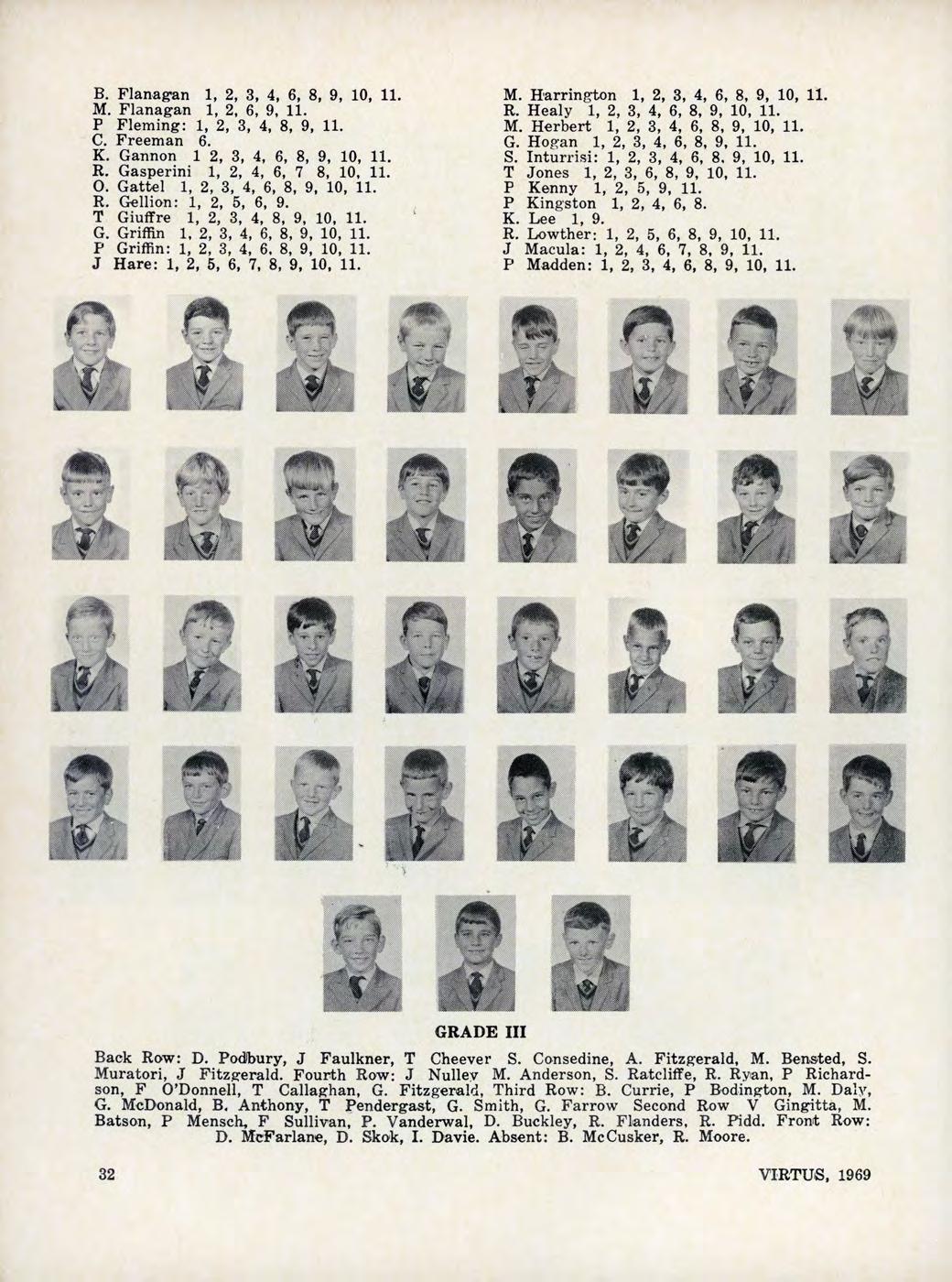 B. Flanagan 1, 2, 3, 4, 6, 8, 9, 10, 11.
M. Flanagan 1, 2, 6, 9, 11.
P Fleming: 1, 2, 3, 4, 8, 9, 11.
C. Freeman 6.
K. Gannon 1 2, 3, 4, 6, 8, 9, 10, 11.
R. Gasperini 1, 2, 4, 6, 7 8, 10, 11.
O. Gattel 1, 2, 3, 4, 6, 8, 9, 10, 11.
R. Gellion: 1, 2, 5, 6, 9.
T Giuffre 1, 2, 3, 4, 8, 9, 10, 11.
G. Griffin 1, 2, 3, 4, 6, 8, 9, 10, 11.
P Griffin: 1, 2, 3, 4, 6, 8, 9, 10, 11.
J Hare: 1, 2, 5, 6, 7, 8, 9, 10, 11.

M. Harrington 1, 2, 3, 4, 6, 8, 9, 10, 11.
R. Healy 1, 2, 3, 4, 6, 8, 9, 10, 11.
M. Herbert 1, 2, 3, 4, 6, 8, 9, 10, 11.
G. Hogan 1, 2, 3, 4, 6, 8, 9, 11.
S. Inturrisi: 1, 2, 3, 4, 6, 8, 9, 10, 11.
T Jones 1, 2, 3, 6, 8, 9, 10, 11.
P Kenny 1, 2, 5, 9, 11.
P Kingston 1, 2, 4, 6, 8.
K. Lee 1, 9.
R. Lowther: 1, 2, 5, 6, 8, 9, 10, 11.
J Macula: 1, 2, 4, 6, 7, 8, 9, 11.
P Madden: 1, 2, 3, 4, 6, 8, 9, 10, 11.

GRADE III

Back Row: D. Podbury, J Faulkner, T Cheever S. Consedine, A. Fitzgerald, M. Bensted, S. Muratori, J Fitzgerald. Fourth Row: J Nulley M. Anderson, S. Ratcliffe, R. Ryan, P Richardson, F O'Donnell, T Callaghan, G. Fitzgerald, Third Row: B. Currie, P Bodington, M. Daly, G. McDonald, B. Anthony, T Pendergast, G. Smith, G. Farrow Second Row V Gingitta, M. Batson, P Mensch, F Sullivan, P. Vanderwal, D. Buckley, R. Flanders, R. Pidd. Front Row: D. McFarlane, D. Skok, I. Davie. Absent: B. McCusker, R. Moore.

32

VIRTUS, 1969